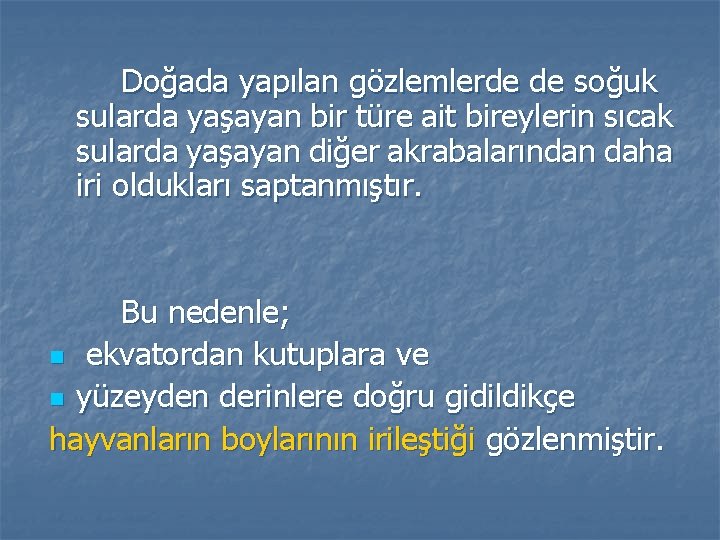 Doğada yapılan gözlemlerde de soğuk sularda yaşayan bir türe ait bireylerin sıcak sularda yaşayan diğer akrabalarından daha iri oldukları saptanmıştır.

Bu nedenle;
- ekvatordan kutuplara ve
- yüzeyden derinlere doğru gidildikçe
hayvanların boylarının irileştiği gözlenmiştir.